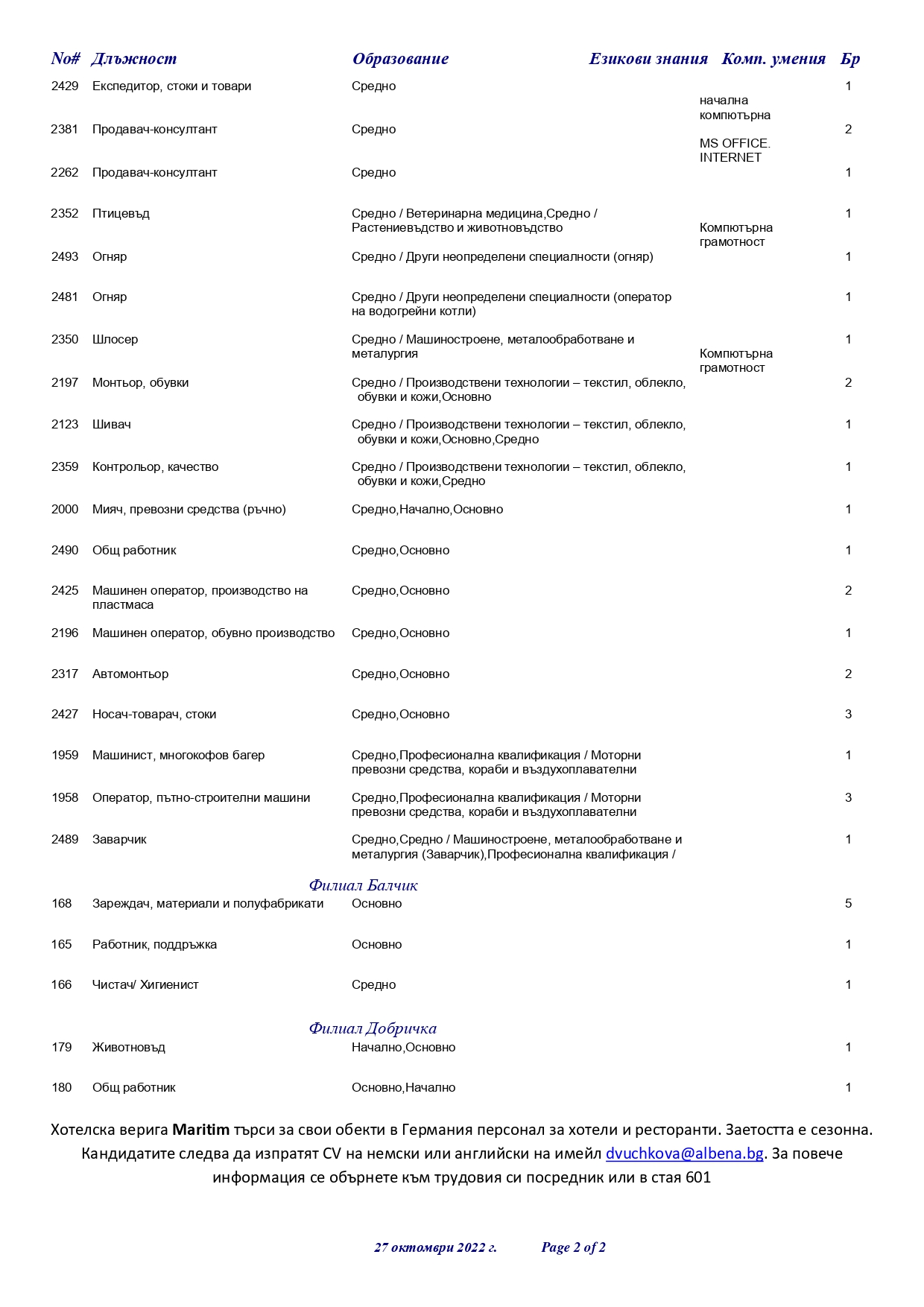 | No# | Длъжност | Образование | Езикови знания | Комп. умения | Бр |
|---|---|---|---|---|---|
| 2429 | Експедитор, стоки и товари | Средно | | начална компютърна | 1 |
| 2381 | Продавач-консултант | Средно | | MS OFFICE. INTERNET | 2 |
| 2262 | Продавач-консултант | Средно | | | 1 |
| 2352 | Птицевъд | Средно / Ветеринарна медицина,Средно / Растениевъдство и животновъдство | | Компютърна грамотност | 1 |
| 2493 | Огняр | Средно / Други неопределени специалности (огняр) | | | 1 |
| 2481 | Огняр | Средно / Други неопределени специалности (оператор на водогрейни котли) | | | 1 |
| 2350 | Шлосер | Средно / Машиностроене, металообработване и металургия | | Компютърна грамотност | 1 |
| 2197 | Монтьор, обувки | Средно / Производствени технологии – текстил, облекло, обувки и кожи,Основно | | | 2 |
| 2123 | Шивач | Средно / Производствени технологии – текстил, облекло, обувки и кожи,Основно,Средно | | | 1 |
| 2359 | Контрольор, качество | Средно / Производствени технологии – текстил, облекло, обувки и кожи,Средно | | | 1 |
| 2000 | Мияч, превозни средства (ръчно) | Средно,Начално,Основно | | | 1 |
| 2490 | Общ работник | Средно,Основно | | | 1 |
| 2425 | Машинен оператор, производство на пластмаса | Средно,Основно | | | 2 |
| 2196 | Машинен оператор, обувно производство | Средно,Основно | | | 1 |
| 2317 | Автомонтьор | Средно,Основно | | | 2 |
| 2427 | Носач-товарач, стоки | Средно,Основно | | | 3 |
| 1959 | Машинист, многокофов багер | Средно,Професионална квалификация / Моторни превозни средства, кораби и въздухоплавателни | | | 1 |
| 1958 | Оператор, пътно-строителни машини | Средно,Професионална квалификация / Моторни превозни средства, кораби и въздухоплавателни | | | 3 |
| 2489 | Заварчик | Средно,Средно / Машиностроене, металообработване и металургия (Заварчик),Професионална квалификация / | | | 1 |

Филиал Балчик

| 168 | Зареждач, материали и полуфабрикати | Основно | | | 5 |
|---|---|---|---|---|---|
| 165 | Работник, поддръжка | Основно | | | 1 |
| 166 | Чистач/ Хигиенист | Средно | | | 1 |

Филиал Добричка

| 179 | Животновъд | Начално,Основно | | | 1 |
|---|---|---|---|---|---|
| 180 | Общ работник | Основно,Начално | | | 1 |

Хотелска верига Maritim търси за свои обекти в Германия персонал за хотели и ресторанти. Заетостта е сезонна. Кандидатите следва да изпратят CV на немски или английски на имейл dvuchkova@albena.bg. За повече информация се обърнете към трудовия си посредник или в стая 601

27 октомври 2022 г. Page 2 of 2